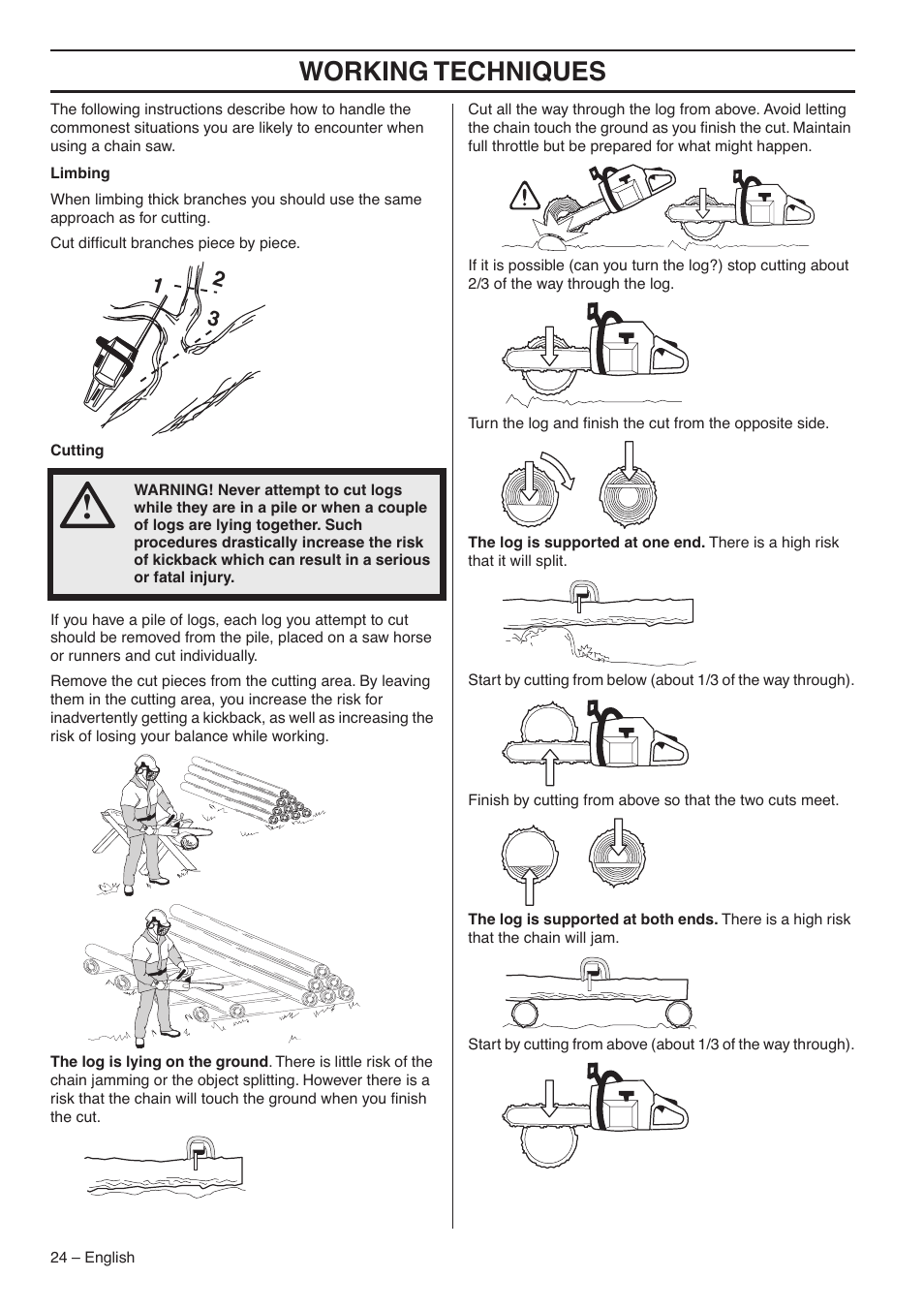 WORKING TECHNIQUES

The following instructions describe how to handle the commonest situations you are likely to encounter when using a chain saw.

Limbing

When limbing thick branches you should use the same approach as for cutting.

Cut difficult branches piece by piece.

1 2 3

Cutting

WARNING! Never attempt to cut logs while they are in a pile or when a couple of logs are lying together. Such procedures drastically increase the risk of kickback which can result in a serious or fatal injury.

If you have a pile of logs, each log you attempt to cut should be removed from the pile, placed on a saw horse or runners and cut individually.

Remove the cut pieces from the cutting area. By leaving them in the cutting area, you increase the risk for inadvertently getting a kickback, as well as increasing the risk of losing your balance while working.

The log is lying on the ground. There is little risk of the chain jamming or the object splitting. However there is a risk that the chain will touch the ground when you finish the cut.

Cut all the way through the log from above. Avoid letting the chain touch the ground as you finish the cut. Maintain full throttle but be prepared for what might happen.

If it is possible (can you turn the log?) stop cutting about 2/3 of the way through the log.

Turn the log and finish the cut from the opposite side.

The log is supported at one end. There is a high risk that it will split.

Start by cutting from below (about 1/3 of the way through).

Finish by cutting from above so that the two cuts meet.

The log is supported at both ends. There is a high risk that the chain will jam.

Start by cutting from above (about 1/3 of the way through).

24 – English